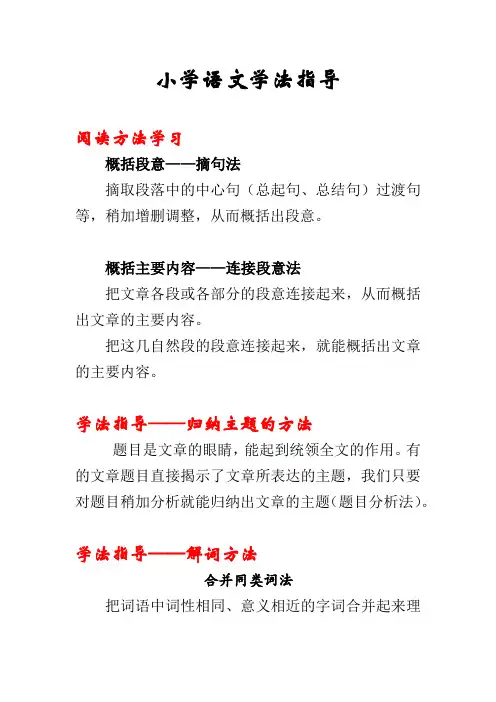 小学语文学法指导

阅读方法学习

概括段意——摘句法

摘取段落中的中心句（总起句、总结句）过渡句等，稍加增删调整，从而概括出段意。

概括主要内容——连接段意法

把文章各段或各部分的段意连接起来，从而概括出文章的主要内容。

把这几自然段的段意连接起来，就能概括出文章的主要内容。

学法指导——归纳主题的方法

题目是文章的眼睛，能起到统领全文的作用。有的文章题目直接揭示了文章所表达的主题，我们只要对题目稍加分析就能归纳出文章的主题（题目分析法）。

学法指导——解词方法

合并同类词法

把词语中词性相同、意义相近的字词合并起来理